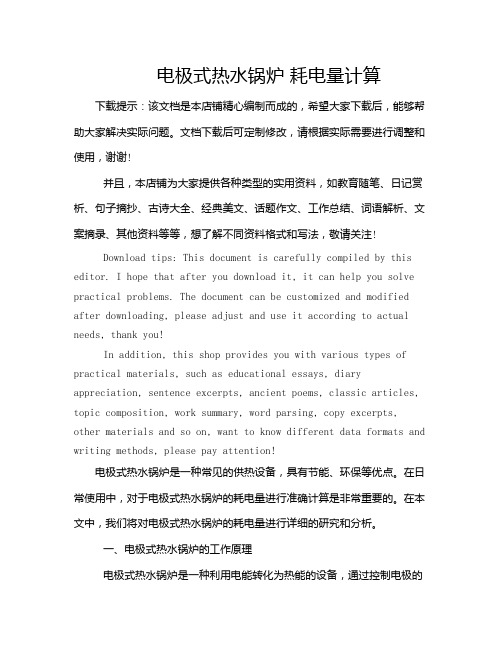 电极式热水锅炉 耗电量计算

下载提示：该文档是本店铺精心编制而成的，希望大家下载后，能够帮助大家解决实际问题。文档下载后可定制修改，请根据实际需要进行调整和使用，谢谢！

并且，本店铺为大家提供各种类型的实用资料，如教育随笔、日记赏析、句子摘抄、古诗大全、经典美文、话题作文、工作总结、词语解析、文案摘录、其他资料等等，想了解不同资料格式和写法，敬请关注！

Download tips: This document is carefully compiled by this editor. I hope that after you download it, it can help you solve practical problems. The document can be customized and modified after downloading, please adjust and use it according to actual needs, thank you!

In addition, this shop provides you with various types of practical materials, such as educational essays, diary appreciation, sentence excerpts, ancient poems, classic articles, topic composition, work summary, word parsing, copy excerpts, other materials and so on, want to know different data formats and writing methods, please pay attention!

电极式热水锅炉是一种常见的供热设备，具有节能、环保等优点。在日常使用中，对于电极式热水锅炉的耗电量进行准确计算是非常重要的。在本文中，我们将对电极式热水锅炉的耗电量进行详细的研究和分析。

一、电极式热水锅炉的工作原理

电极式热水锅炉是一种利用电能转化为热能的设备，通过控制电极的